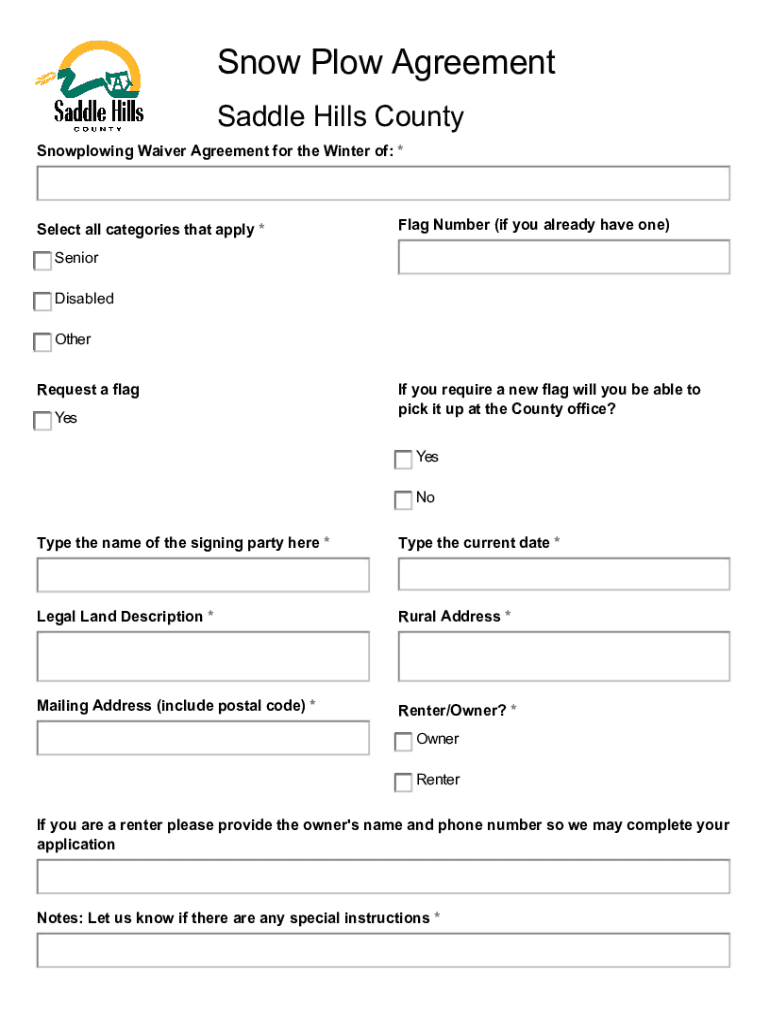 Saddle Hills
COUNTY

Snow Plow Agreement

Saddle Hills County

Snowplowing Waiver Agreement for the Winter of: *

Select all categories that apply *

Senior

Disabled

Other

Flag Number (if you already have one)

Request a flag

Yes

If you require a new flag will you be able to pick it up at the County office?

Yes

No

Type the name of the signing party here *

Type the current date *

Legal Land Description *

Rural Address *

Mailing Address (include postal code) *

Renter/Owner? *

Owner

Renter

If you are a renter please provide the owner's name and phone number so we may complete your application

Notes: Let us know if there are any special instructions *